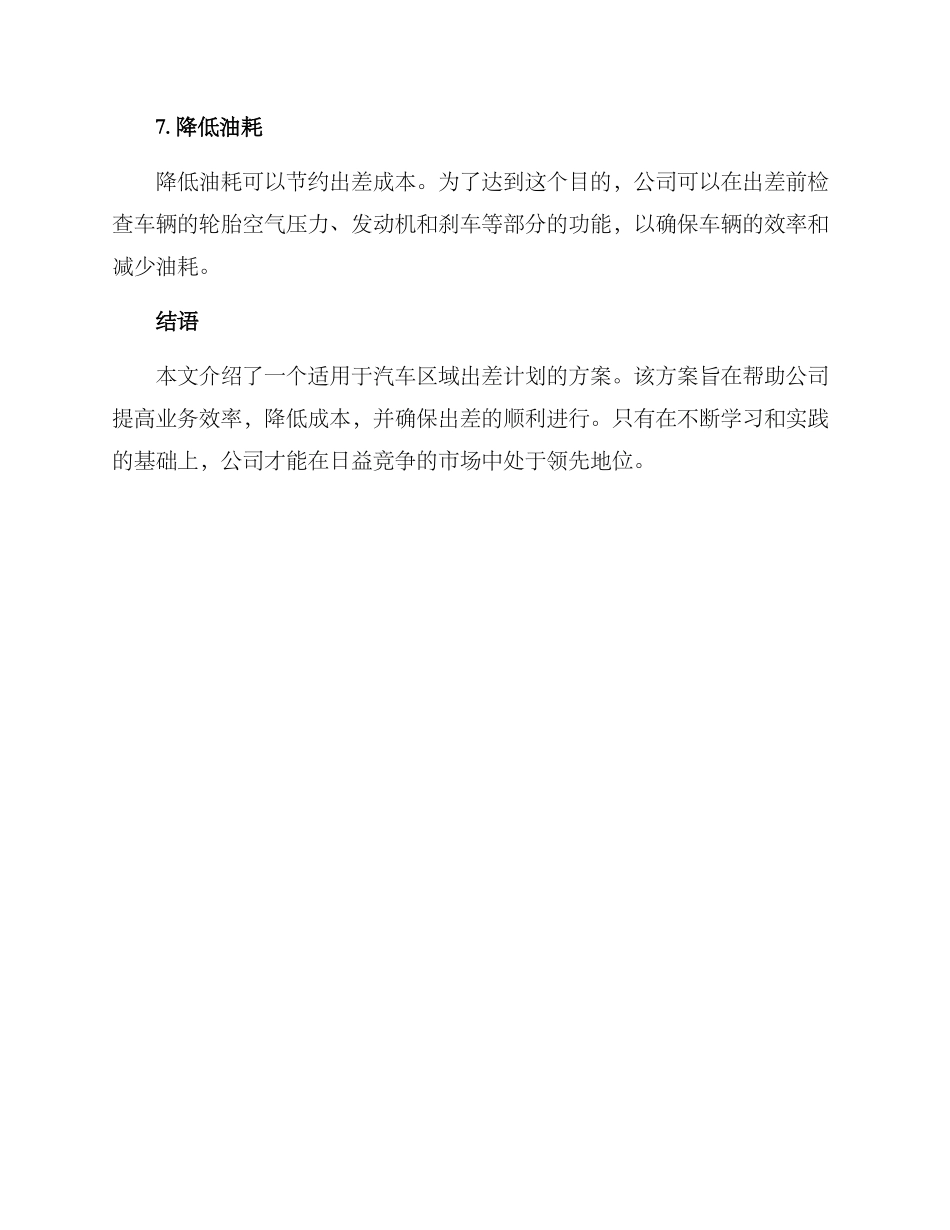 7. 降低油耗

降低油耗可以节约出差成本。为了达到这个目的，公司可以在出差前检查车辆的轮胎空气压力、发动机和刹车等部分的功能，以确保车辆的效率和减少油耗。

结语

本文介绍了一个适用于汽车区域出差计划的方案。该方案旨在帮助公司提高业务效率，降低成本，并确保出差的顺利进行。只有在不断学习和实践的基础上，公司才能在日益竞争的市场中处于领先地位。